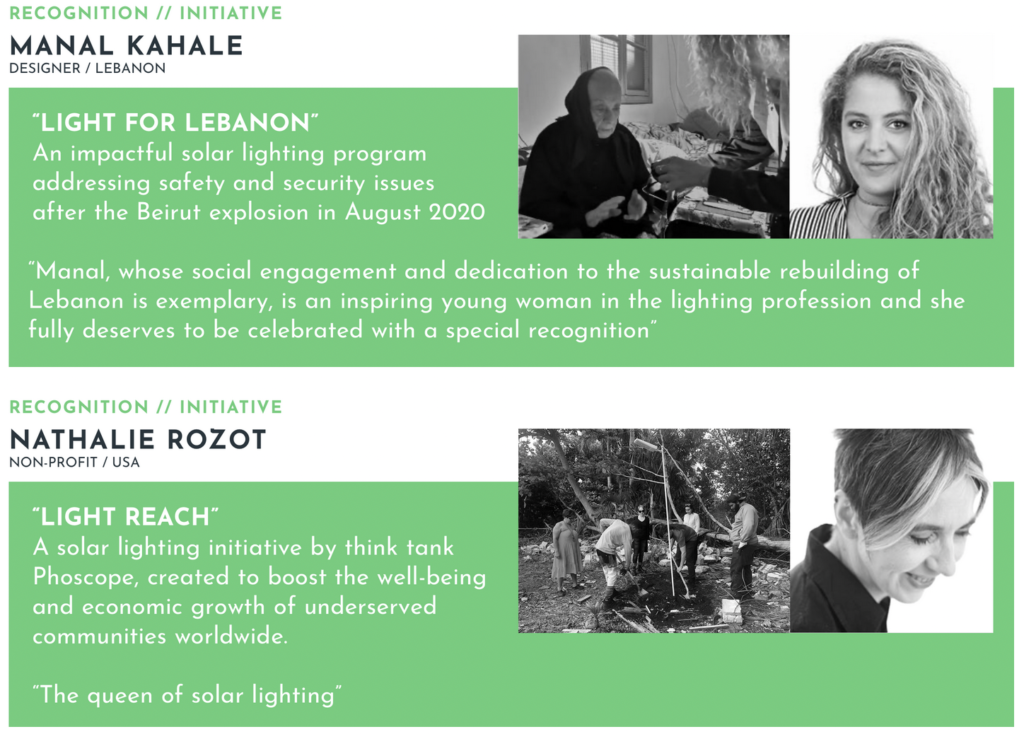 RECOGNITION // INITIATIVE
MANAL KAHALE
DESIGNER / LEBANON

"LIGHT FOR LEBANON"
An impactful solar lighting program addressing safety and security issues after the Beirut explosion in August 2020

"Manal, whose social engagement and dedication to the sustainable rebuilding of Lebanon is exemplary, is an inspiring young woman in the lighting profession and she fully deserves to be celebrated with a special recognition"

RECOGNITION // INITIATIVE
NATHALIE ROZOT
NON-PROFIT / USA

"LIGHT REACH"
A solar lighting initiative by think tank Phoscope, created to boost the well-being and economic growth of underserved communities worldwide.

"The queen of solar lighting"